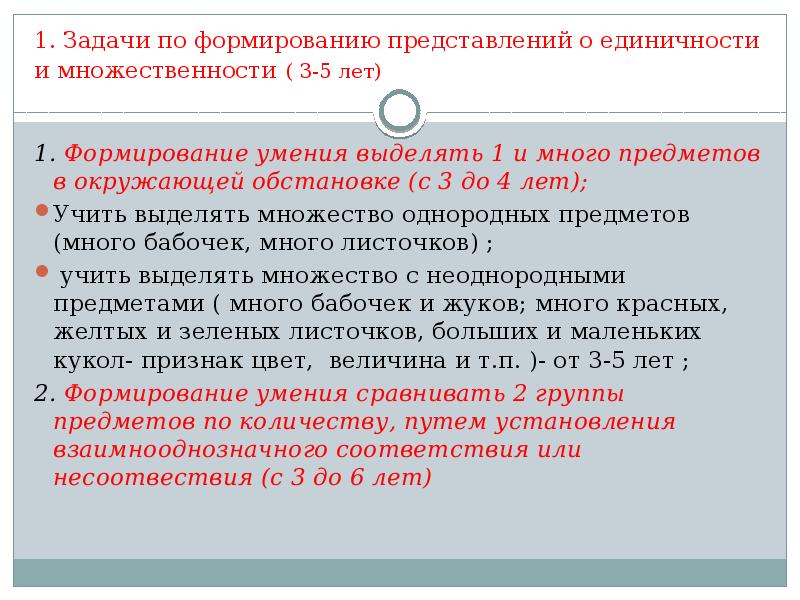 1. Задачи по формированию представлений о единичности и множественности ( 3-5 лет)

1. Формирование умения выделять 1 и много предметов в окружающей обстановке (с 3 до 4 лет);

Учить выделять множество однородных предметов (много бабочек, много листочков) ;

учить выделять множество с неоднородными предметами ( много бабочек и жуков; много красных, желтых и зеленых листочков, больших и маленьких кукол- признак цвет, величина и т.п. )- от 3-5 лет ;

2. Формирование умения сравнивать 2 группы предметов по количеству, путем установления взаимнооднозначного соответствия или несоотвествия (с 3 до 6 лет)